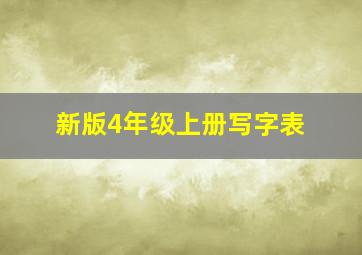 新版4年级上册写字表